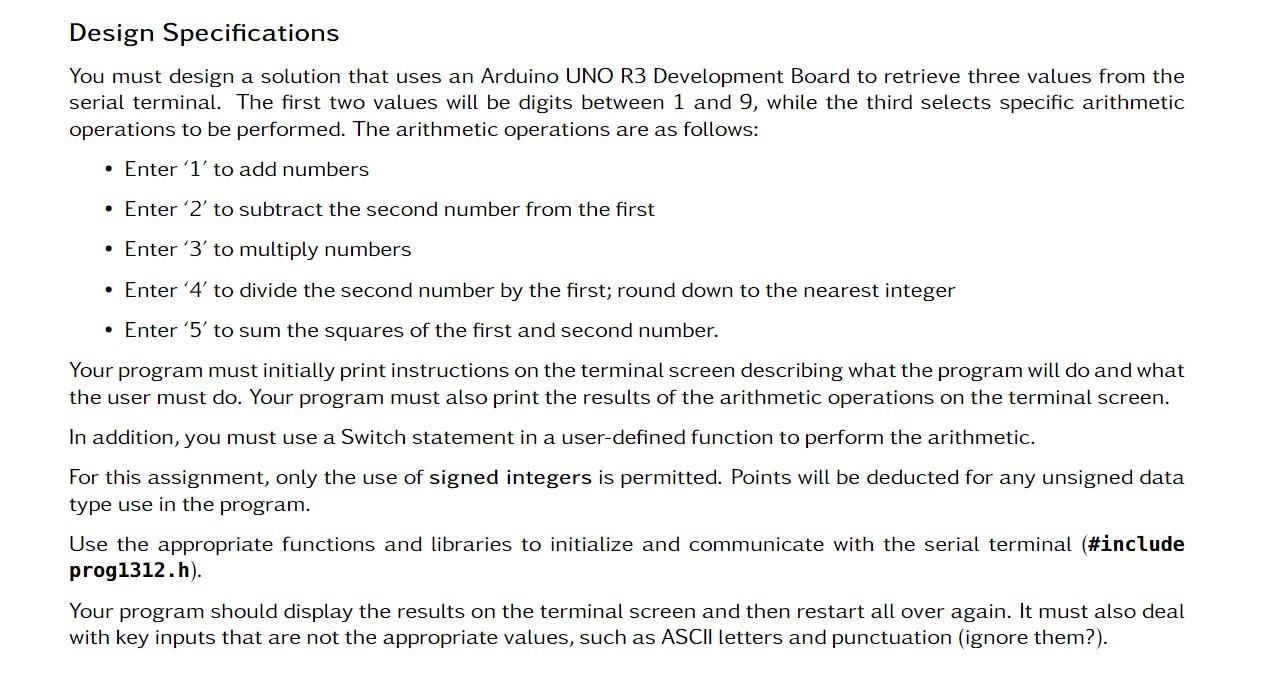 Design Specifications

You must design a solution that uses an Arduino UNO R3 Development Board to retrieve three values from the serial terminal. The first two values will be digits between 1 and 9, while the third selects specific arithmetic operations to be performed. The arithmetic operations are as follows:

• Enter '1' to add numbers
• Enter '2' to subtract the second number from the first
• Enter '3' to multiply numbers
• Enter '4' to divide the second number by the first; round down to the nearest integer
• Enter '5' to sum the squares of the first and second number.

Your program must initially print instructions on the terminal screen describing what the program will do and what the user must do. Your program must also print the results of the arithmetic operations on the terminal screen.

In addition, you must use a Switch statement in a user-defined function to perform the arithmetic.

For this assignment, only the use of signed integers is permitted. Points will be deducted for any unsigned data type use in the program.

Use the appropriate functions and libraries to initialize and communicate with the serial terminal (#include prog1312.h).

Your program should display the results on the terminal screen and then restart all over again. It must also deal with key inputs that are not the appropriate values, such as ASCII letters and punctuation (ignore them?).